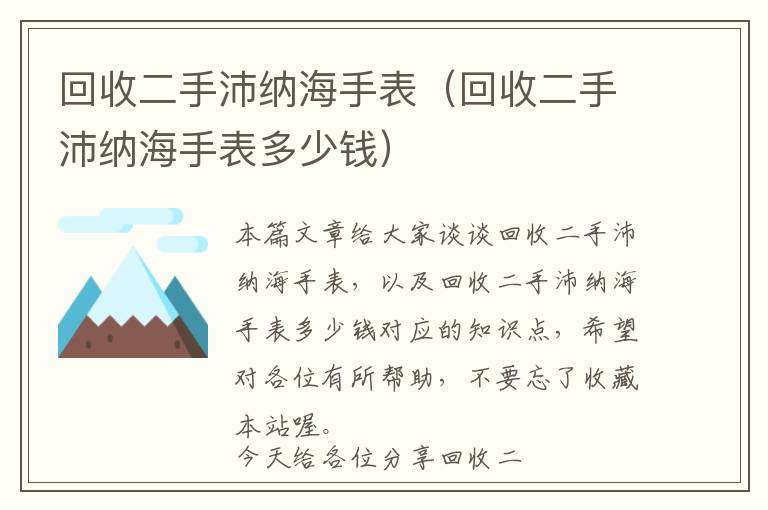 回收二手沛纳海手表（回收二手沛纳海手表多少钱）

本篇文章给大家谈谈回收二手沛纳海手表，以及回收二手沛纳海手表多少钱对应的知识点，希望对各位有所帮助，不要忘了收藏本站喔。

今天给各位分享回收二